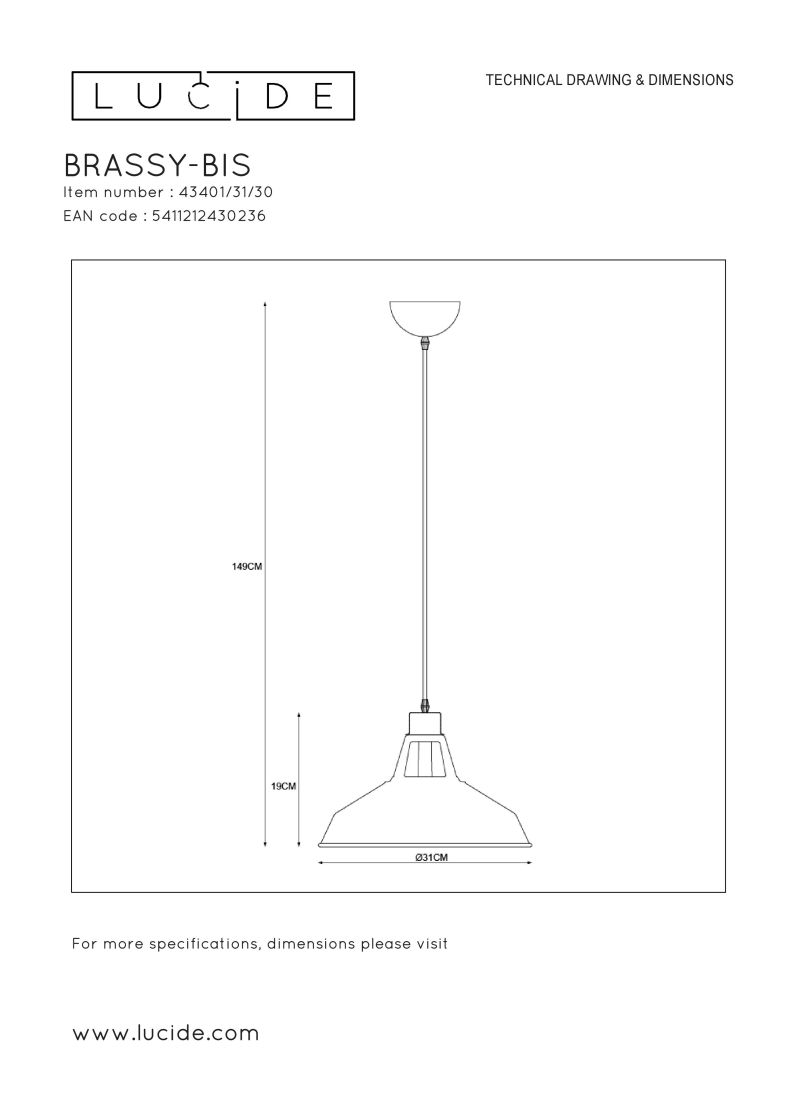 LUCIDE

TECHNICAL DRAWING & DIMENSIONS

BRASSY-BIS
Item number : 43401/31/30
EAN code : 5411212430236

149CM

19CM

Ø31CM

For more specifications, dimensions please visit

www.lucide.com